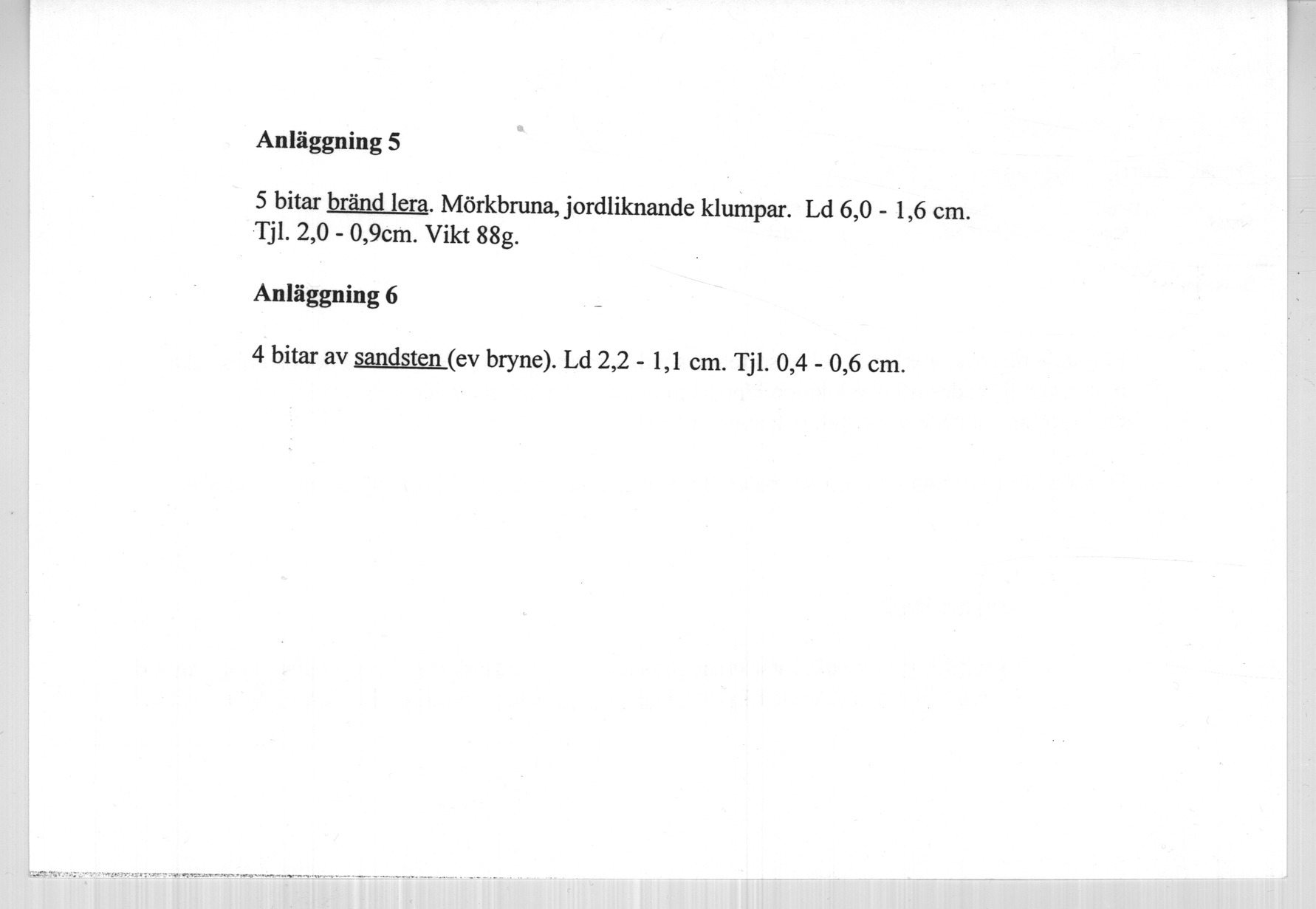 Anläggning 5

5 bitar bränd lera. Mörkbruna, jordliknande klumpar. Ld 6,0 - 1,6 cm. Tjl. 2,0 - 0,9cm. Vikt 88g.

Anläggning 6

4 bitar av sandsten (ev bryne). Ld 2,2 - 1,1 cm. Tjl. 0,4 - 0,6 cm.